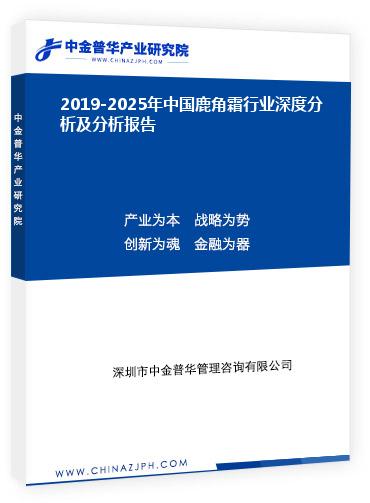 中金普华产业研究院
WWW.CHINAZJPH.COM

中金普华产业研究院

2019-2025年中国鹿角霜行业深度分析及分析报告

产业为本 战略为势
创新为魂 金融为器

深圳市中金普华管理咨询有限公司

WWW.CHINAZJPH.COM